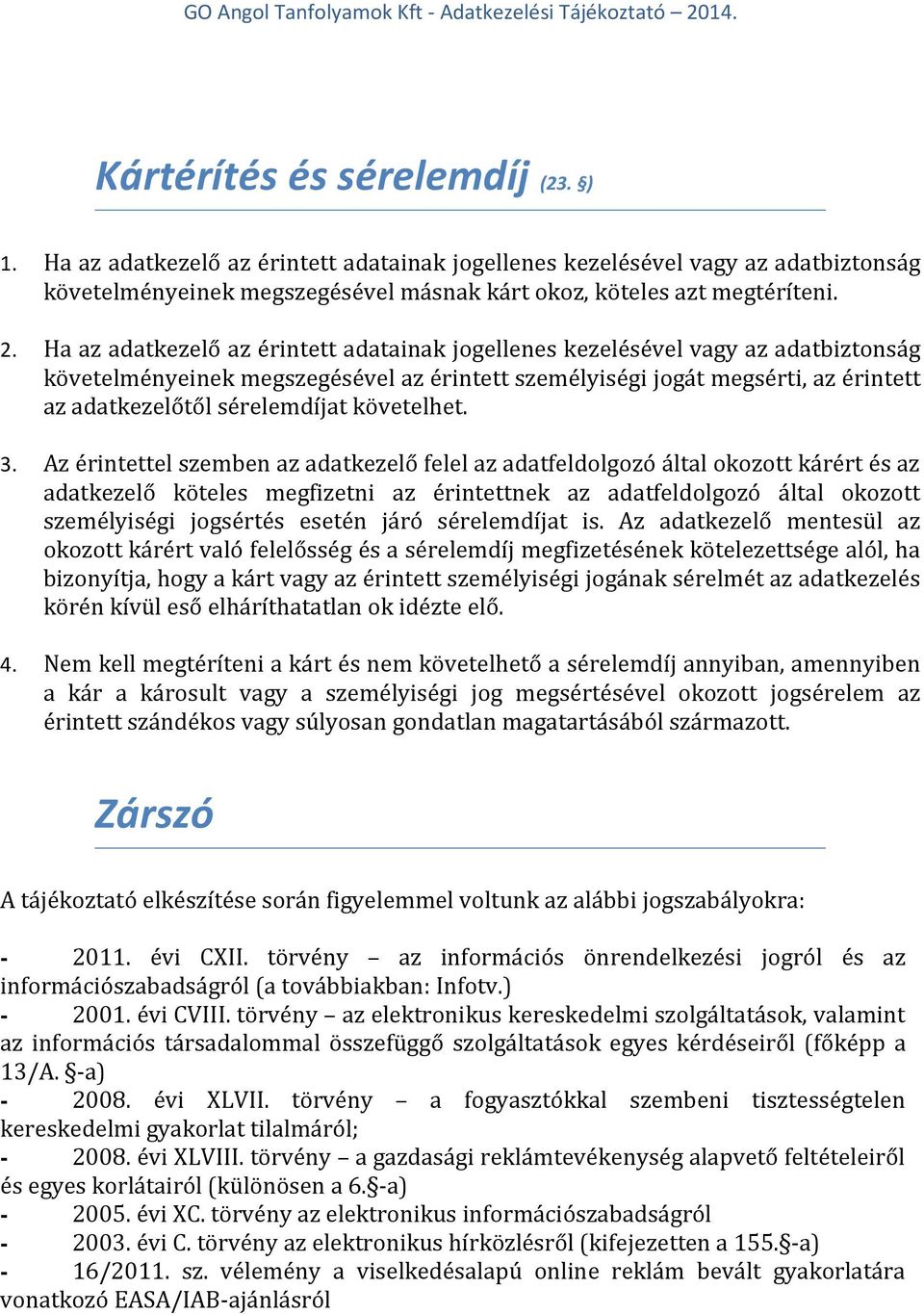 GO Angol Tanfolyamok Kft - Adatkezelési Tájékoztató – 2014.

Kártérítés és sérelemdíj (23. §)

1. Ha az adatkezelő az érintett adatainak jogellenes kezelésével vagy az adatbiztonság követelményeinek megszegésével másnak kárt okoz, köteles azt megtéríteni.

2. Ha az adatkezelő az érintett adatainak jogellenes kezelésével vagy az adatbiztonság követelményeinek megszegésével az érintett személyiségi jogát megsérti, az érintett az adatkezelőtől sérelemdíjat követelhet.

3. Az érintettel szemben az adatkezelő felel az adatfeldolgozó által okozott kárért és az adatkezelő köteles megfizetni az érintettnek az adatfeldolgozó által okozott személyiségi jogsértés esetén járó sérelemdíjat is. Az adatkezelő mentesül az okozott kárért való felelősség és a sérelemdíj megfizetésének kötelezettsége alól, ha bizonyítja, hogy a kárt vagy az érintett személyiségi jogának sérelmét az adatkezelés körén kívül eső elháríthatatlan ok idézte elő.

4. Nem kell megtéríteni a kárt és nem követelhető a sérelemdíj annyiban, amennyiben a kár a károsult vagy a személyiségi jog megsértésével okozott jogsérelem az érintett szándékos vagy súlyosan gondatlan magatartásából származott.

Zárszó

A tájékoztató elkészítése során figyelemmel voltunk az alábbi jogszabályokra:

- 2011. évi CXII. törvény – az információs önrendelkezési jogról és az információszabadságról (a továbbiakban: Infotv.)
- 2001. évi CVIII. törvény – az elektronikus kereskedelmi szolgáltatások, valamint az információs társadalommal összefüggő szolgáltatások egyes kérdéseiről (főképp a 13/A. §-a)
- 2008. évi XLVII. törvény – a fogyasztókkal szembeni tisztességtelen kereskedelmi gyakorlat tilalmáról;
- 2008. évi XLVIII. törvény – a gazdasági reklámtevékenység alapvető feltételeiről és egyes korlátairól (különösen a 6.§-a)
- 2005. évi XC. törvény az elektronikus információszabadságról
- 2003. évi C. törvény az elektronikus hírközlésről (kifejezetten a 155.§-a)
- 16/2011. sz. vélemény a viselkedésalapú online reklám bevált gyakorlatára vonatkozó EASA/IAB-ajánlásról